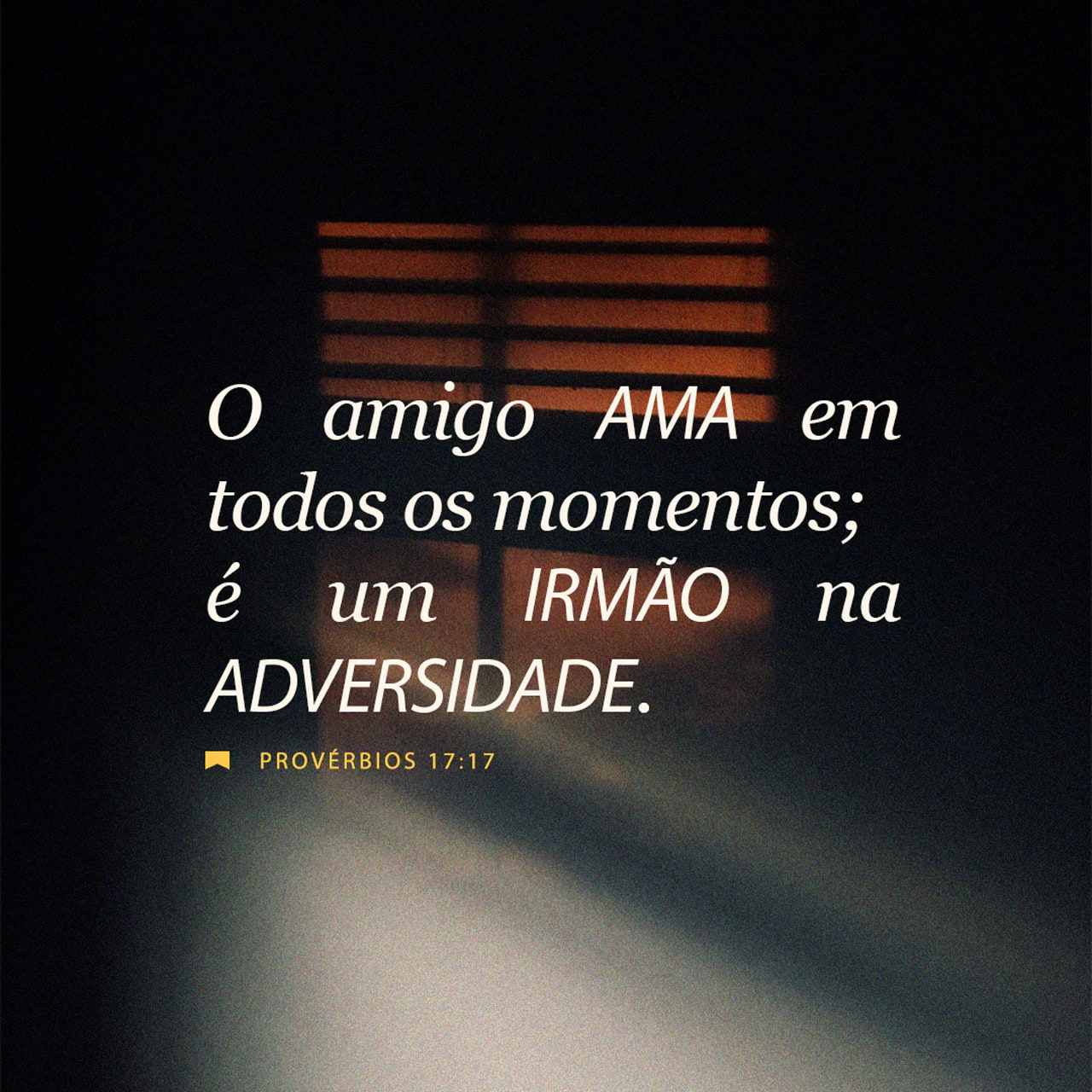 O amigo AMA em todos os momentos; é um IRMÃO na ADVERSIDADE.

PROVÉRBIOS 17:17